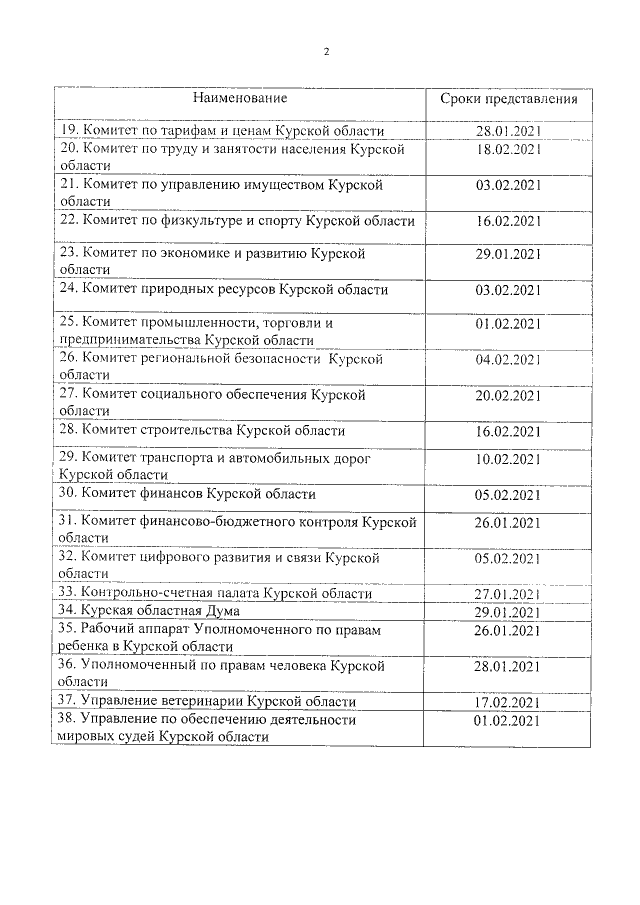 2

| Наименование | Сроки представления |
|---|---|
| 19. Комитет по тарифам и ценам Курской области | 28.01.2021 |
| 20. Комитет по труду и занятости населения Курской области | 18.02.2021 |
| 21. Комитет по управлению имуществом Курской области | 03.02.2021 |
| 22. Комитет по физкультуре и спорту Курской области | 16.02.2021 |
| 23. Комитет по экономике и развитию Курской области | 29.01.2021 |
| 24. Комитет природных ресурсов Курской области | 03.02.2021 |
| 25. Комитет промышленности, торговли и предпринимательства Курской области | 01.02.2021 |
| 26. Комитет региональной безопасности Курской области | 04.02.2021 |
| 27. Комитет социального обеспечения Курской области | 20.02.2021 |
| 28. Комитет строительства Курской области | 16.02.2021 |
| 29. Комитет транспорта и автомобильных дорог Курской области | 10.02.2021 |
| 30. Комитет финансов Курской области | 05.02.2021 |
| 31. Комитет финансово-бюджетного контроля Курской области | 26.01.2021 |
| 32. Комитет цифрового развития и связи Курской области | 05.02.2021 |
| 33. Контрольно-счетная палата Курской области | 27.01.2021 |
| 34. Курская областная Дума | 29.01.2021 |
| 35. Рабочий аппарат Уполномоченного по правам ребенка в Курской области | 26.01.2021 |
| 36. Уполномоченный по правам человека Курской области | 28.01.2021 |
| 37. Управление ветеринарии Курской области | 17.02.2021 |
| 38. Управление по обеспечению деятельности мировых судей Курской области | 01.02.2021 |